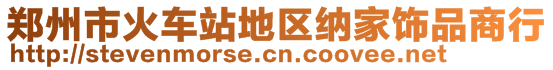 郑州市火车站地区纳家饰品商行
http://stevenmorse.cn.coovee.net